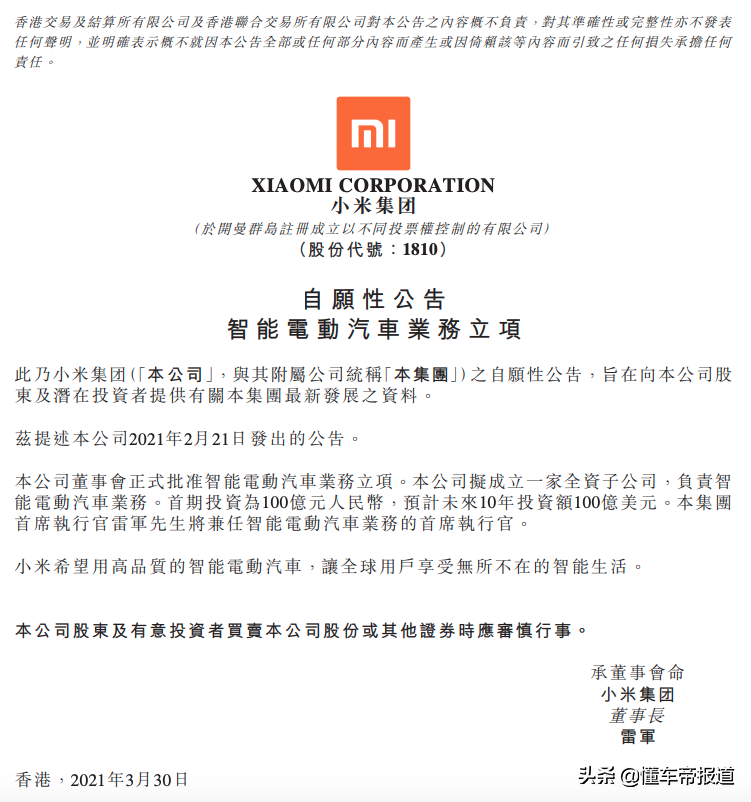 香港交易及結算所有限公司及香港聯合交易所有限公司對本公告之內容概不負責，對其準確性或完整性亦不發表任何聲明，並明確表示概不就因本公告全部或任何部分內容而產生或因倚賴該等內容而引致之任何損失承擔任何責任。

MI

XIAOMI CORPORATION
小米集团
(於開曼群島註冊成立以不同投票權控制的有限公司)
(股份代號：1810)

自願性公告
智能電動汽車業務立項

此乃小米集团(「本公司」，與其附屬公司統稱「本集團」)之自願性公告，旨在向本公司股東及潛在投資者提供有關本集團最新發展之資料。

茲提述本公司2021年2月21日發出的公告。

本公司董事會正式批准智能電動汽車業務立項。本公司擬成立一家全資子公司，負責智能電動汽車業務。首期投資為100億元人民幣，預計未來10年投資額100億美元。本集團首席執行官雷軍先生將兼任智能電動汽車業務的首席執行官。

小米希望用高品質的智能電動汽車，讓全球用戶享受無所不在的智能生活。

本公司股東及有意投資者買賣本公司股份或其他證券時應審慎行事。

承董事會命
小米集团
董事長
雷軍

香港，2021年3月30日

头条 @懂车帝报道